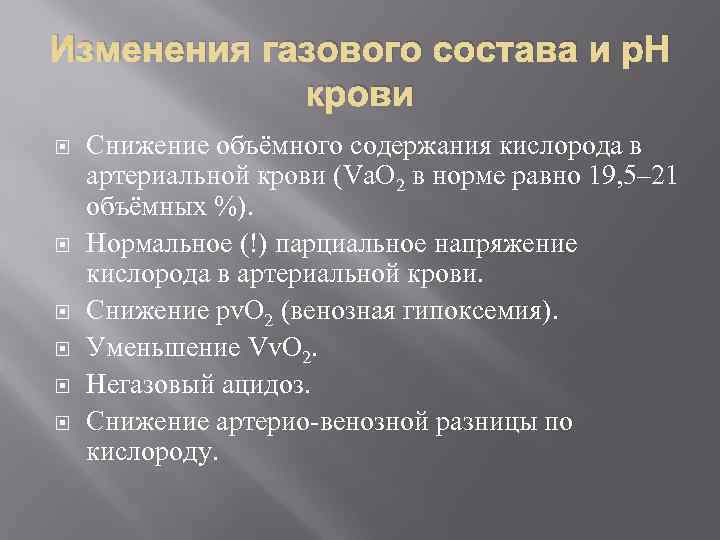 Изменения газового состава и pH крови

Снижение объёмного содержания кислорода в артериальной крови ($VaO_2$ в норме равно 19,5–21 объёмных %).

Нормальное (!) парциальное напряжение кислорода в артериальной крови.

Снижение $pvO_2$ (венозная гипоксемия).

Уменьшение $VvO_2$.

Негазовый ацидоз.

Снижение артерио-венозной разницы по кислороду.